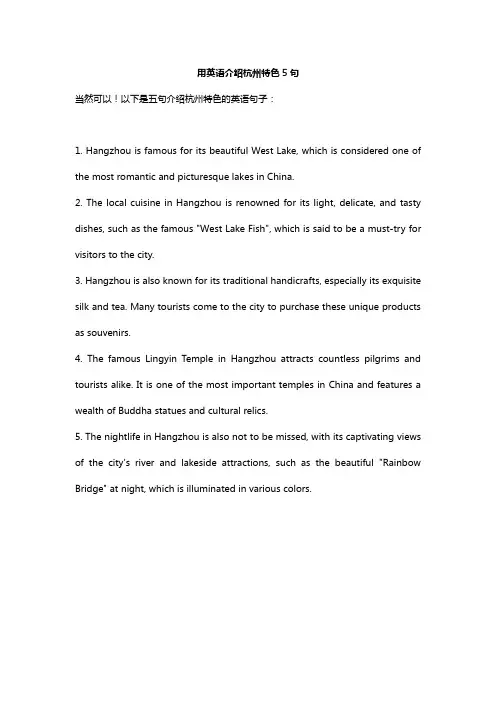 用英语介绍杭州特色 5 句

当然可以！以下是五句介绍杭州特色的英语句子：

1. Hangzhou is famous for its beautiful West Lake, which is considered one of the most romantic and picturesque lakes in China.

2. The local cuisine in Hangzhou is renowned for its light, delicate, and tasty dishes, such as the famous "West Lake Fish", which is said to be a must-try for visitors to the city.

3. Hangzhou is also known for its traditional handicrafts, especially its exquisite silk and tea. Many tourists come to the city to purchase these unique products as souvenirs.

4. The famous Lingyin Temple in Hangzhou attracts countless pilgrims and tourists alike. It is one of the most important temples in China and features a wealth of Buddha statues and cultural relics.

5. The nightlife in Hangzhou is also not to be missed, with its captivating views of the city's river and lakeside attractions, such as the beautiful "Rainbow Bridge" at night, which is illuminated in various colors.